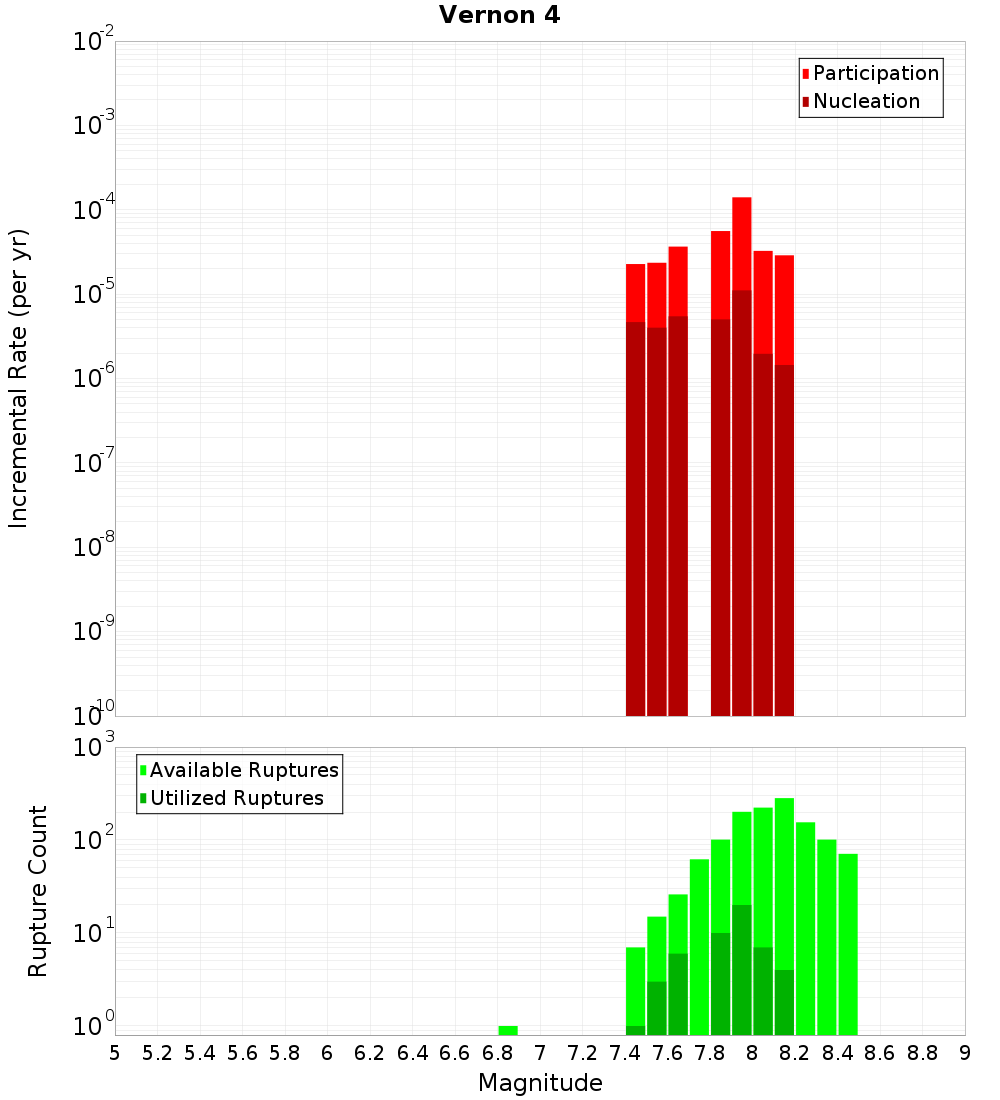 Vernon 4

Participation
Nucleation

Incremental Rate (per yr)

$10^{-2}$
$10^{-3}$
$10^{-4}$
$10^{-5}$
$10^{-6}$
$10^{-7}$
$10^{-8}$
$10^{-9}$
$10^{-10}$

Available Ruptures
Utilized Ruptures

Rupture Count

$10^{3}$
$10^{2}$
$10^{1}$
$10^{0}$

5 5.2 5.4 5.6 5.8 6 6.2 6.4 6.6 6.8 7 7.2 7.4 7.6 7.8 8 8.2 8.4 8.6 8.8 9

Magnitude